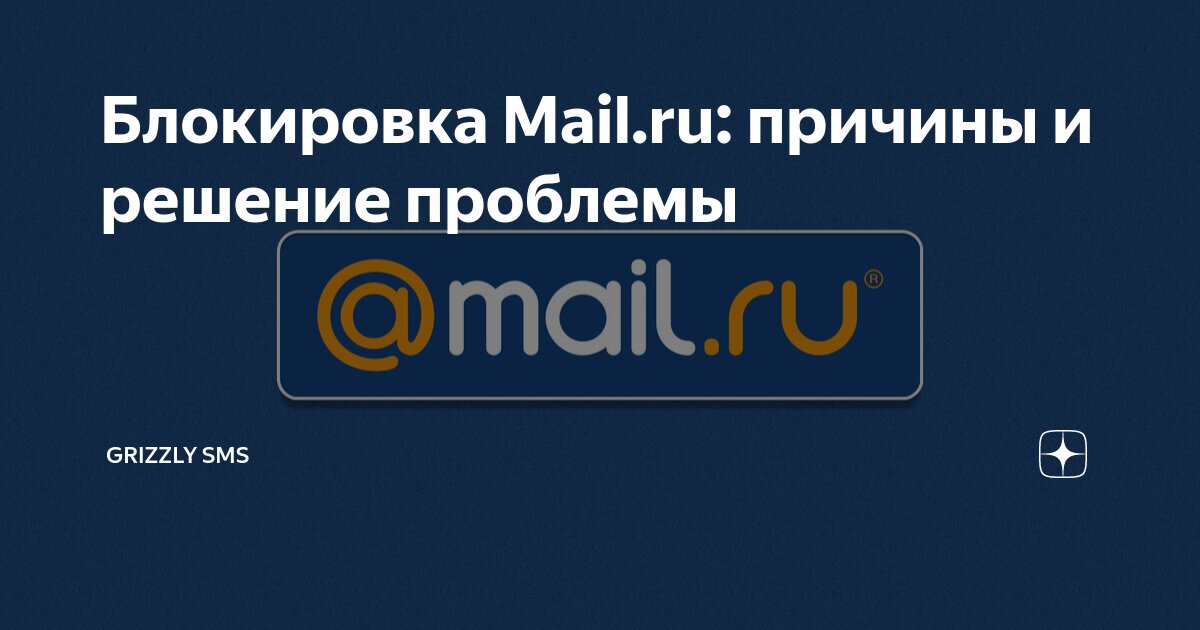 Блокировка Mail.ru: причины и решение проблемы

@mail.ru®

GRIZZLY SMS